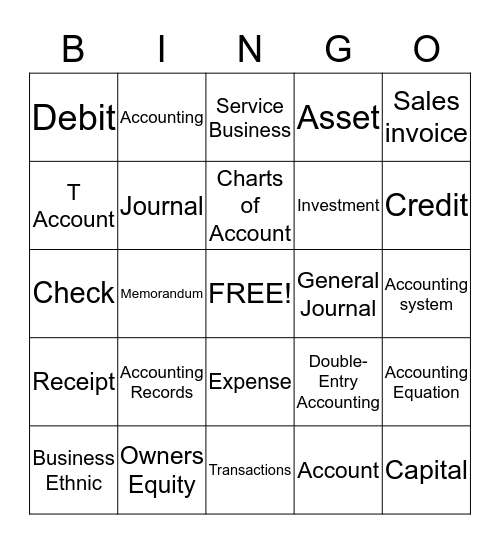 | B | I | N | G | O |
|---|---|---|---|---|
| Debit | Accounting | Service Business | Asset | Sales invoice |
| T Account | Journal | Charts of Account | Investment | Credit |
| Check | Memorandum | FREE! | General Journal | Accounting system |
| Receipt | Accounting Records | Expense | Double-Entry Accounting | Accounting Equation |
| Business Ethnic | Owners Equity | Transactions | Account | Capital |